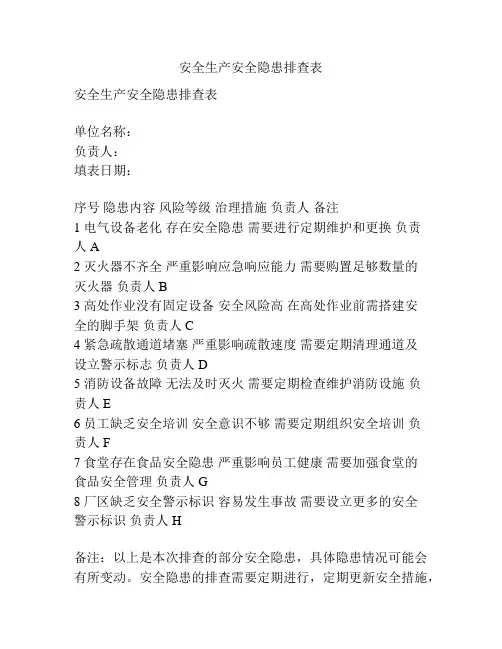 安全生产安全隐患排查表

安全生产安全隐患排查表

单位名称：
负责人：
填表日期：

序号 隐患内容 风险等级 治理措施 负责人 备注
1 电气设备老化 存在安全隐患 需要进行定期维护和更换 负责人 A
2 灭火器不齐全 严重影响应急响应能力 需要购置足够数量的灭火器 负责人 B
3 高处作业没有固定设备 安全风险高 在高处作业前需搭建安全的脚手架 负责人 C
4 紧急疏散通道堵塞 严重影响疏散速度 需要定期清理通道及设立警示标志 负责人 D
5 消防设备故障 无法及时灭火 需要定期检查维护消防设施 负责人 E
6 员工缺乏安全培训 安全意识不够 需要定期组织安全培训 负责人 F
7 食堂存在食品安全隐患 严重影响员工健康 需要加强食堂的食品安全管理 负责人 G
8 厂区缺乏安全警示标识 容易发生事故 需要设立更多的安全警示标识 负责人 H

备注：以上是本次排查的部分安全隐患，具体隐患情况可能会有所变动。安全隐患的排查需要定期进行，定期更新安全措施，